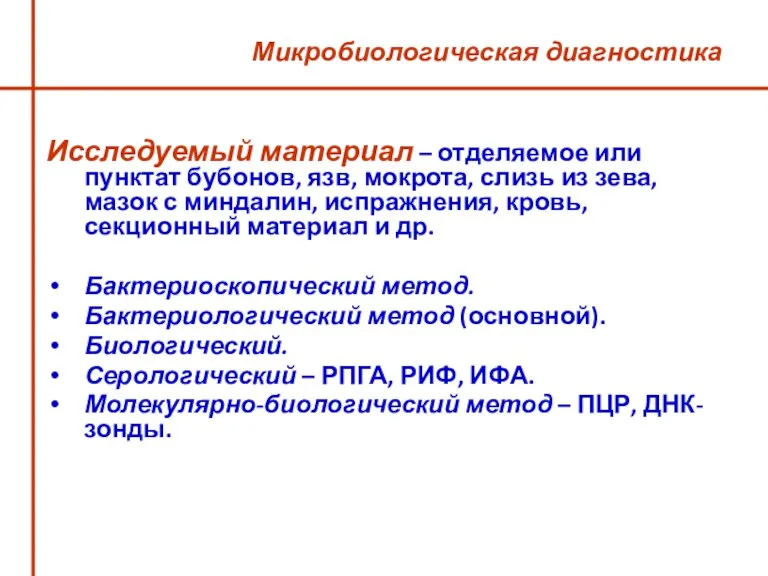 Микробиологическая диагностика

Исследуемый материал – отделяемое или пунктат бубонов, язв, мокрота, слизь из зева, мазок с миндалин, испражнения, кровь, секционный материал и др.

• Бактериоскопический метод.
• Бактериологический метод (основной).
• Биологический.
• Серологический – РПГА, РИФ, ИФА.
• Молекулярно-биологический метод – ПЦР, ДНК-зонды.